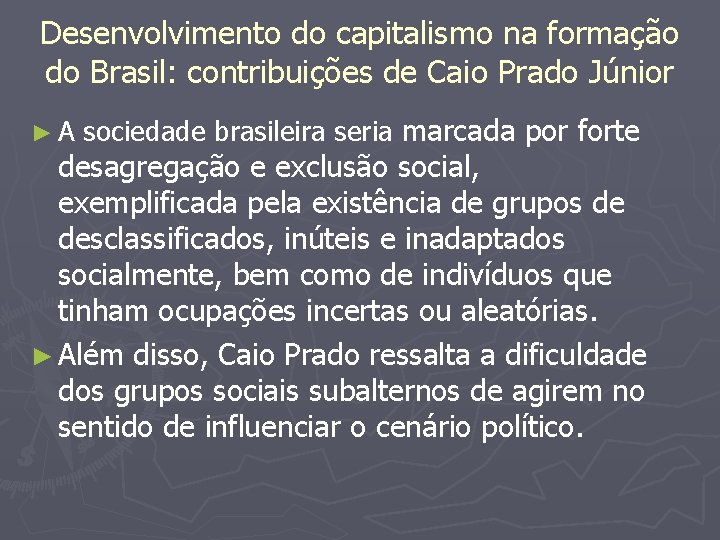 Desenvolvimento do capitalismo na formação do Brasil: contribuições de Caio Prado Júnior

► A sociedade brasileira seria marcada por forte desagregação e exclusão social, exemplificada pela existência de grupos de desclassificados, inúteis e inadaptados socialmente, bem como de indivíduos que tinham ocupações incertas ou aleatórias.

► Além disso, Caio Prado ressalta a dificuldade dos grupos sociais subalternos de agirem no sentido de influenciar o cenário político.